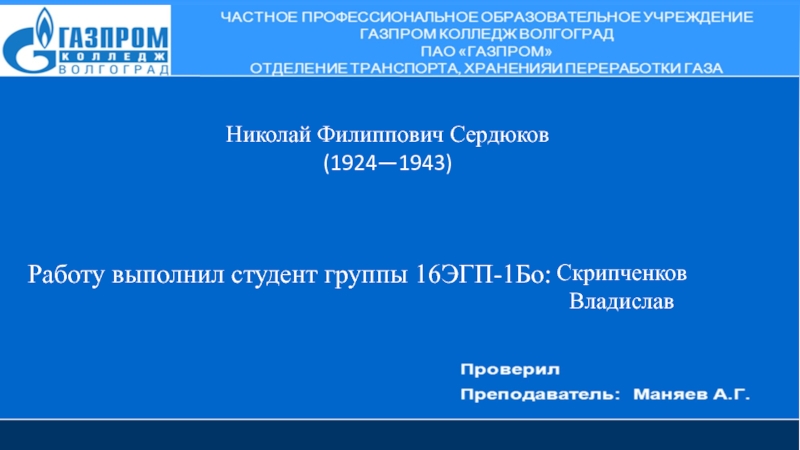 ГАЗПРОМ
КОЛЛЕДЖ
ВОЛГОГРАД

ЧАСТНОЕ ПРОФЕССИОНАЛЬНОЕ ОБРАЗОВАТЕЛЬНОЕ УЧРЕЖДЕНИЕ
ГАЗПРОМ КОЛЛЕДЖ ВОЛГОГРАД
ПАО «ГАЗПРОМ»
ОТДЕЛЕНИЕ ТРАНСПОРТА, ХРАНЕНИЯИ ПЕРЕРАБОТКИ ГАЗА

Николай Филиппович Сердюков
(1924—1943)

Работу выполнил студент группы 16ЭГП-1Бо: Скрипченков Владислав

Проверил
Преподаватель: Маняев А.Г.